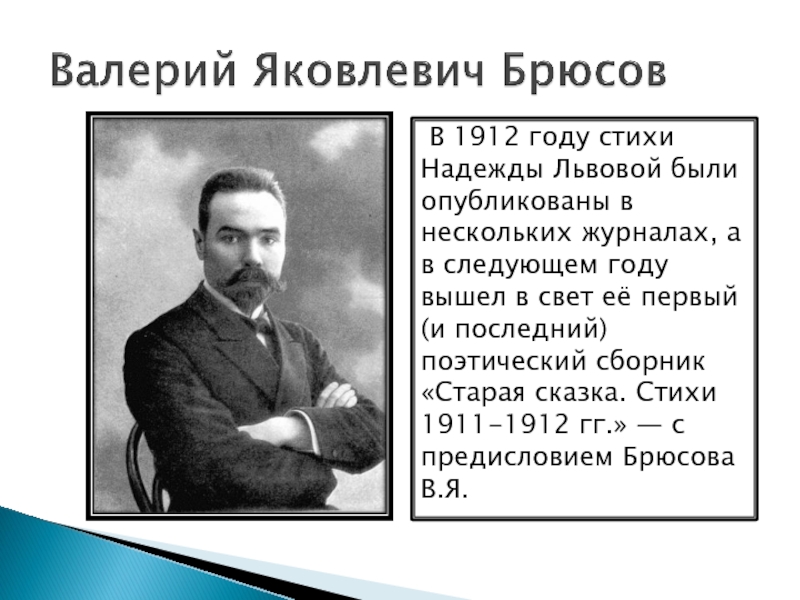 Валерий Яковлевич Брюсов

В 1912 году стихи Надежды Львовой были опубликованы в нескольких журналах, а в следующем году вышел в свет её первый (и последний) поэтический сборник «Старая сказка. Стихи 1911–1912 гг.» — с предисловием Брюсова В.Я.